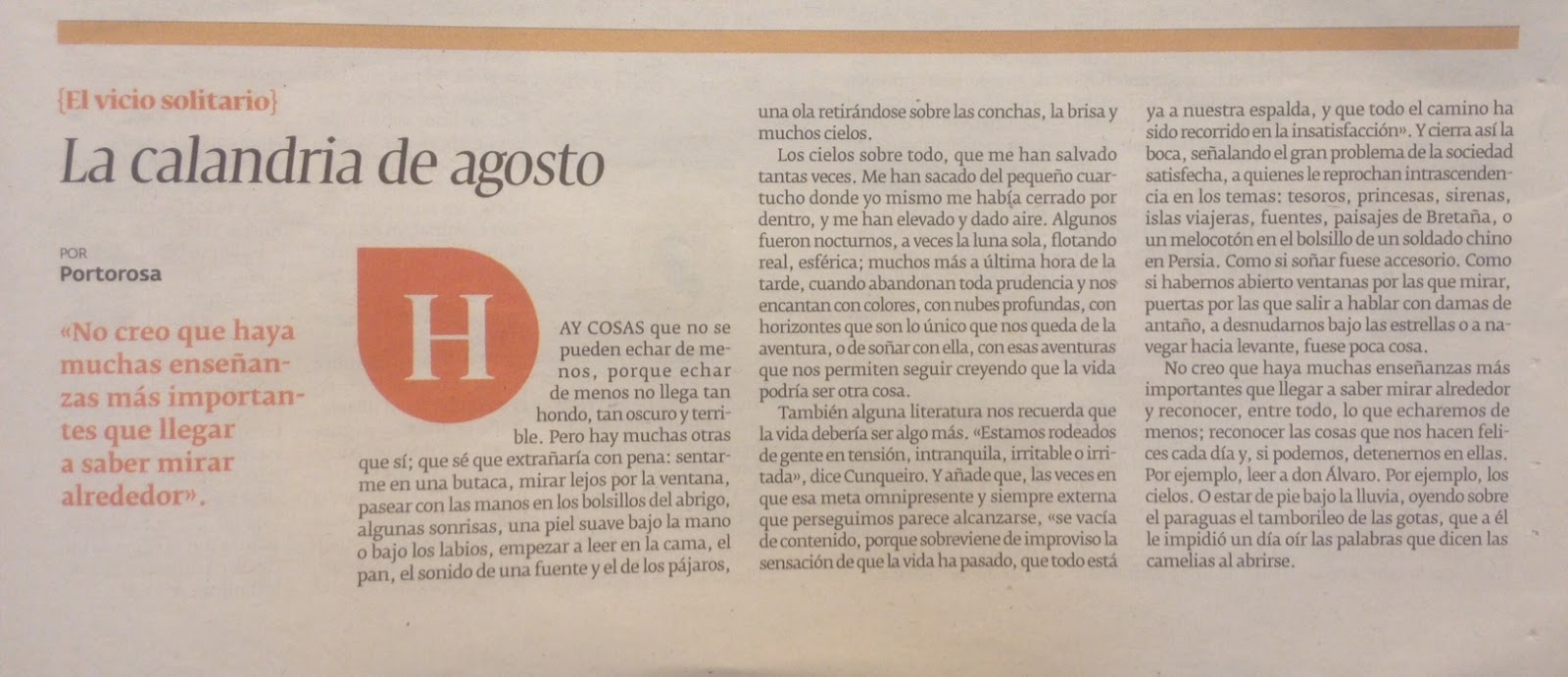 {El vicio solitario}

La calandria de agosto

POR
Portorosa

«No creo que haya muchas enseñanzas más importantes que llegar a saber mirar alrededor».

HAY COSAS que no se pueden echar de menos, porque echar de menos no llega tan hondo, tan oscuro y terrible. Pero hay muchas otras que sí; que sé que extrañaría con pena: sentarme en una butaca, mirar lejos por la ventana, pasear con las manos en los bolsillos del abrigo, algunas sonrisas, una piel suave bajo la mano o bajo los labios, empezar a leer en la cama, el pan, el sonido de una fuente y el de los pájaros, una ola retirándose sobre las conchas, la brisa y muchos cielos.

Los cielos sobre todo, que me han salvado tantas veces. Me han sacado del pequeño cuartucho donde yo mismo me había cerrado por dentro, y me han elevado y dado aire. Algunos fueron nocturnos, a veces la luna sola, flotando real, esférica; muchos más a última hora de la tarde, cuando abandonan toda prudencia y nos encantan con colores, con nubes profundas, con horizontes que son lo único que nos queda de la aventura, o de soñar con ella, con esas aventuras que nos permiten seguir creyendo que la vida podría ser otra cosa.

También alguna literatura nos recuerda que la vida debería ser algo más. «Estamos rodeados de gente en tensión, intranquila, irritable o irritada», dice Cunqueiro. Y añade que, las veces en que esa meta omnipresente y siempre externa que perseguimos parece alcanzarse, «se vacía de contenido, porque sobreviene de improviso la sensación de que la vida ha pasado, que todo está ya a nuestra espalda, y que todo el camino ha sido recorrido en la insatisfacción». Y cierra así la boca, señalando el gran problema de la sociedad satisfecha, a quienes le reprochan intrascendencia en los temas: tesoros, princesas, sirenas, islas viajeras, fuentes, paisajes de Bretaña, o un melocotón en el bolsillo de un soldado chino en Persia. Como si soñar fuese accesorio. Como si habernos abierto ventanas por las que mirar, puertas por las que salir a hablar con damas de antaño, a desnudarnos bajo las estrellas o a navegar hacia levante, fuese poca cosa.

No creo que haya muchas enseñanzas más importantes que llegar a saber mirar alrededor y reconocer, entre todo, lo que echaremos de menos; reconocer las cosas que nos hacen felices cada día y, si podemos, detenernos en ellas. Por ejemplo, leer a don Álvaro. Por ejemplo, los cielos. O estar de pie bajo la lluvia, oyendo sobre el paraguas el tamborileo de las gotas, que a él le impidió un día oír las palabras que dicen las camelias al abrirse.